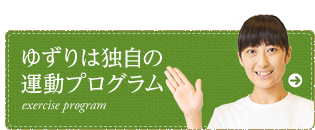 ゆずりは独自の
運動プログラム
exercise program